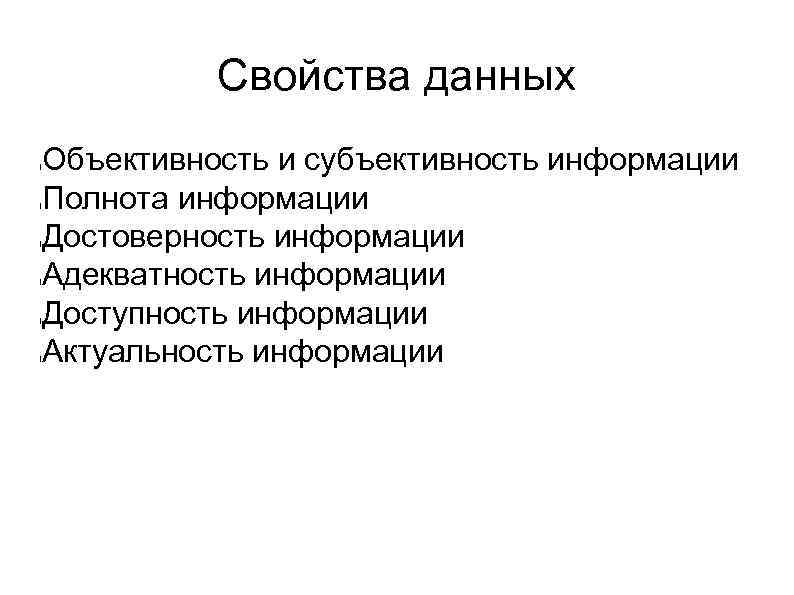 Свойства данных

• Объективность и субъективность информации
• Полнота информации
• Достоверность информации
• Адекватность информации
• Доступность информации
• Актуальность информации